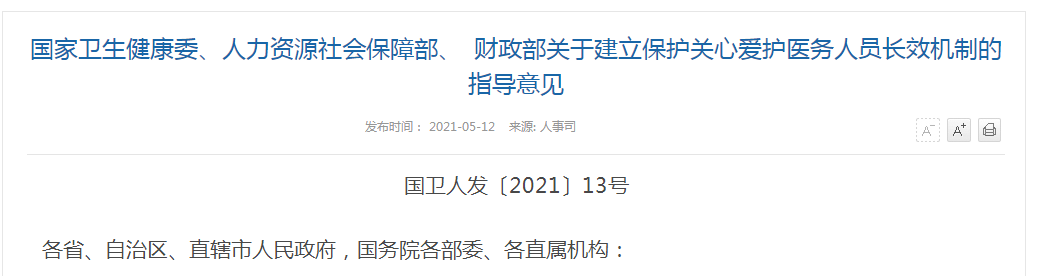 国家卫生健康委、人力资源社会保障部、 财政部关于建立保护关心爱护医务人员长效机制的指导意见

发布时间： 2021-05-12 来源: 人事司

A⁻ A⁺

国卫人发〔2021〕13号

各省、自治区、直辖市人民政府，国务院各部委、各直属机构：